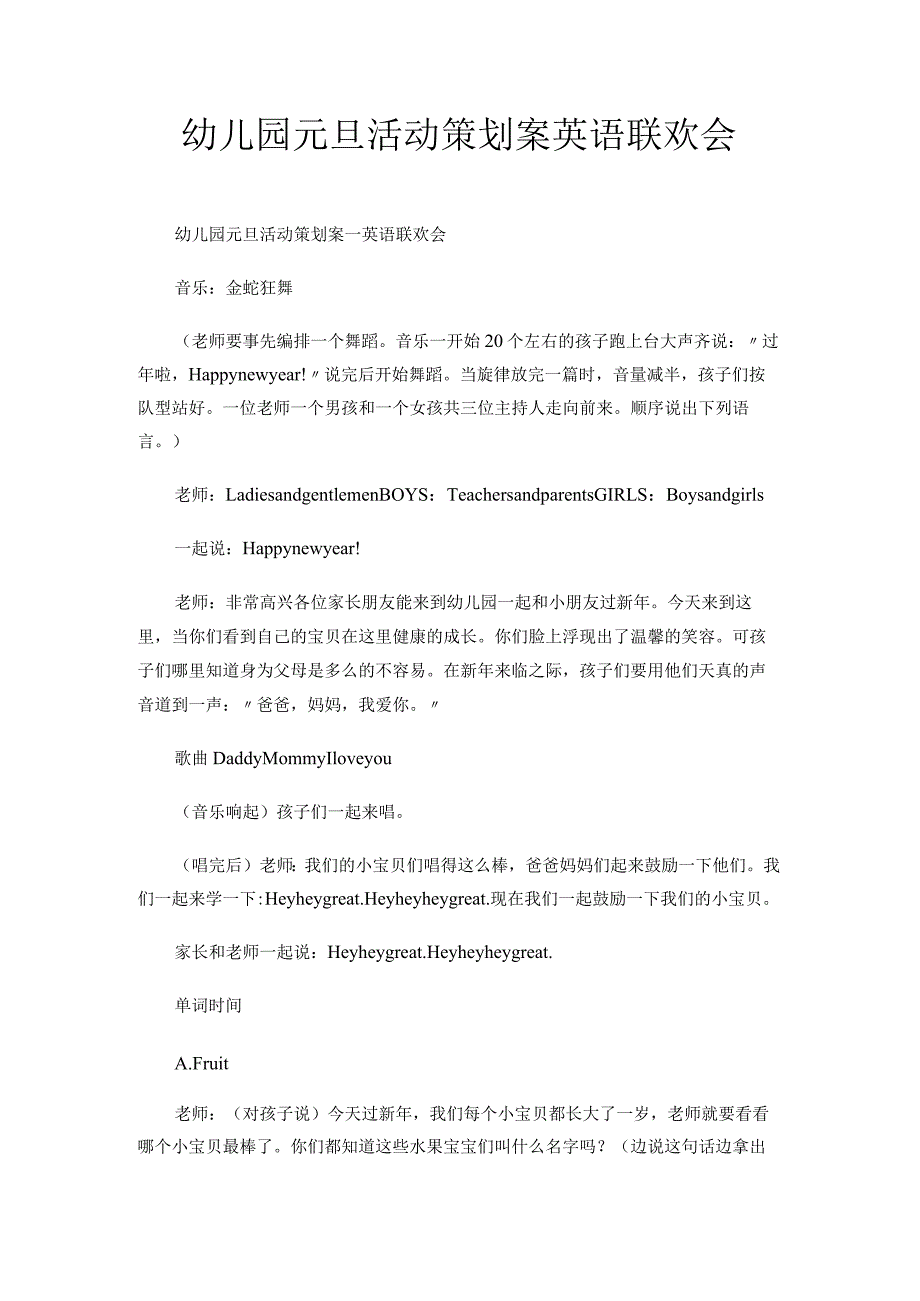 幼儿园元旦活动策划案英语联欢会

幼儿园元旦活动策划案一英语联欢会

音乐：金蛇狂舞

（老师要事先编排一个舞蹈。音乐一开始20个左右的孩子跑上台大声齐说：〃过年啦，Happynewyear!〃说完后开始舞蹈。当旋律放完一篇时，音量减半，孩子们按队型站好。一位老师一个男孩和一个女孩共三位主持人走向前来。顺序说出下列语言。）

老师：LadiesandgentlemenBOYS：TeachersandparentsGIRLS：Boysandgirls

一起说：Happynewyear!

老师：非常高兴各位家长朋友能来到幼儿园一起和小朋友过新年。今天来到这里，当你们看到自己的宝贝在这里健康的成长。你们脸上浮现出了温馨的笑容。可孩子们哪里知道身为父母是多么的不容易。在新年来临之际，孩子们要用他们天真的声音道到一声：〃爸爸，妈妈，我爱你。〃

歌曲DaddyMommyIloveyou

（音乐响起）孩子们一起来唱。

（唱完后）老师：我们的小宝贝们唱得这么棒，爸爸妈妈们起来鼓励一下他们。我们一起来学一下：Heyheygreat.Heyheyheygreat.现在我们一起鼓励一下我们的小宝贝。

家长和老师一起说：Heyheygreat.Heyheyheygreat.

单词时间

A.Fruit

老师：（对孩子说）今天过新年，我们每个小宝贝都长大了一岁，老师就要看看哪个小宝贝最棒了。你们都知道这些水果宝宝们叫什么名字吗？（边说这句话边拿出